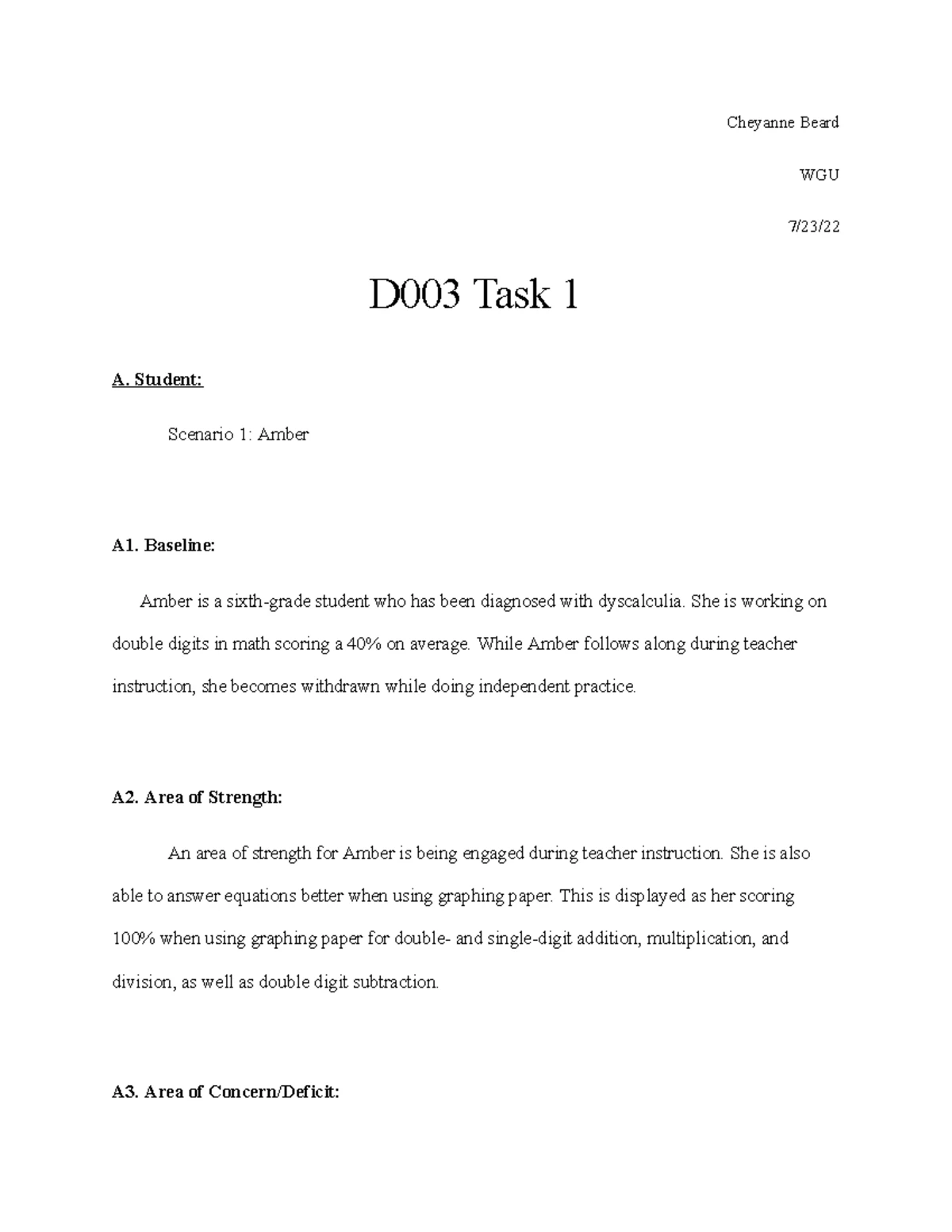 Cheyanne Beard

WGU

7/23/22

D003 Task 1

A. Student:

Scenario 1: Amber

A1. Baseline:

Amber is a sixth-grade student who has been diagnosed with dyscalculia. She is working on double digits in math scoring a 40% on average. While Amber follows along during teacher instruction, she becomes withdrawn while doing independent practice.

A2. Area of Strength:

An area of strength for Amber is being engaged during teacher instruction. She is also able to answer equations better when using graphing paper. This is displayed as her scoring 100% when using graphing paper for double- and single-digit addition, multiplication, and division, as well as double digit subtraction.

A3. Area of Concern/Deficit: